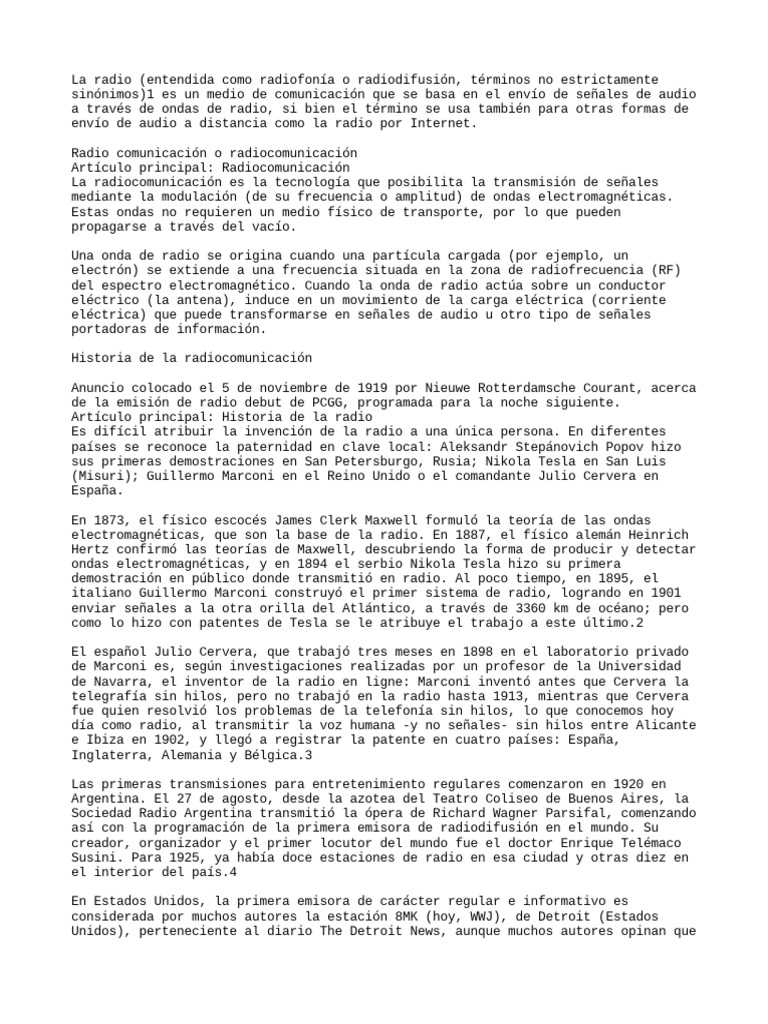 La radio (entendida como radiofonía o radiodifusión, términos no estrictamente sinónimos)1 es un medio de comunicación que se basa en el envío de señales de audio a través de ondas de radio, si bien el término se usa también para otras formas de envío de audio a distancia como la radio por Internet.

Radio comunicación o radiocomunicación
Artículo principal: Radiocomunicación
La radiocomunicación es la tecnología que posibilita la transmisión de señales mediante la modulación (de su frecuencia o amplitud) de ondas electromagnéticas. Estas ondas no requieren un medio físico de transporte, por lo que pueden propagarse a través del vacío.

Una onda de radio se origina cuando una partícula cargada (por ejemplo, un electrón) se extiende a una frecuencia situada en la zona de radiofrecuencia (RF) del espectro electromagnético. Cuando la onda de radio actúa sobre un conductor eléctrico (la antena), induce en un movimiento de la carga eléctrica (corriente eléctrica) que puede transformarse en señales de audio u otro tipo de señales portadoras de información.

Historia de la radiocomunicación

Anuncio colocado el 5 de noviembre de 1919 por Nieuwe Rotterdamsche Courant, acerca de la emisión de radio debut de PCGG, programada para la noche siguiente.
Artículo principal: Historia de la radio
Es difícil atribuir la invención de la radio a una única persona. En diferentes países se reconoce la paternidad en clave local: Aleksandr Stepánovich Popov hizo sus primeras demostraciones en San Petersburgo, Rusia; Nikola Tesla en San Luis (Misuri); Guillermo Marconi en el Reino Unido o el comandante Julio Cervera en España.

En 1873, el físico escocés James Clerk Maxwell formuló la teoría de las ondas electromagnéticas, que son la base de la radio. En 1887, el físico alemán Heinrich Hertz confirmó las teorías de Maxwell, descubriendo la forma de producir y detectar ondas electromagnéticas, y en 1894 el serbio Nikola Tesla hizo su primera demostración en público donde transmitió en radio. Al poco tiempo, en 1895, el italiano Guillermo Marconi construyó el primer sistema de radio, logrando en 1901 enviar señales a la otra orilla del Atlántico, a través de 3360 km de océano; pero como lo hizo con patentes de Tesla se le atribuye el trabajo a este último.2

El español Julio Cervera, que trabajó tres meses en 1898 en el laboratorio privado de Marconi es, según investigaciones realizadas por un profesor de la Universidad de Navarra, el inventor de la radio en ligne: Marconi inventó antes que Cervera la telegrafía sin hilos, pero no trabajó en la radio hasta 1913, mientras que Cervera fue quien resolvió los problemas de la telefonía sin hilos, lo que conocemos hoy día como radio, al transmitir la voz humana -y no señales- sin hilos entre Alicante e Ibiza en 1902, y llegó a registrar la patente en cuatro países: España, Inglaterra, Alemania y Bélgica.3

Las primeras transmisiones para entretenimiento regulares comenzaron en 1920 en Argentina. El 27 de agosto, desde la azotea del Teatro Coliseo de Buenos Aires, la Sociedad Radio Argentina transmitió la ópera de Richard Wagner Parsifal, comenzando así con la programación de la primera emisora de radiodifusión en el mundo. Su creador, organizador y el primer locutor del mundo fue el doctor Enrique Telémaco Susini. Para 1925, ya había doce estaciones de radio en esa ciudad y otras diez en el interior del país.4

En Estados Unidos, la primera emisora de carácter regular e informativo es considerada por muchos autores la estación 8MK (hoy, WWJ), de Detroit (Estados Unidos), perteneciente al diario The Detroit News, aunque muchos autores opinan que